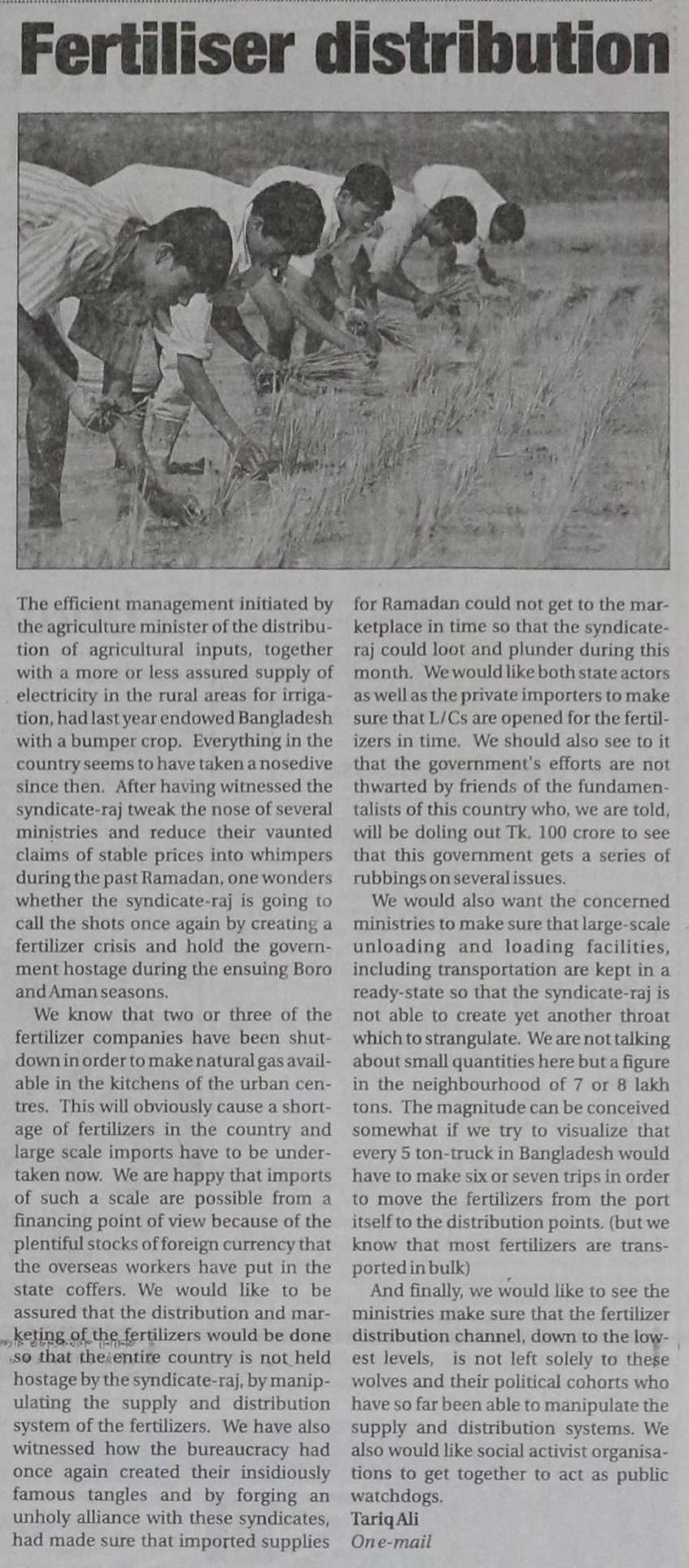 Fertiliser distribution

The efficient management initiated by the agriculture minister of the distribution of agricultural inputs, together with a more or less assured supply of electricity in the rural areas for irrigation, had last year endowed Bangladesh with a bumper crop. Everything in the country seems to have taken a nosedive since then. After having witnessed the syndicate-raj tweak the nose of several ministries and reduce their vaunted claims of stable prices into whimpers during the past Ramadan, one wonders whether the syndicate-raj is going to call the shots once again by creating a fertilizer crisis and hold the government hostage during the ensuing Boro and Aman seasons.

We know that two or three of the fertilizer companies have been shutdown in order to make natural gas available in the kitchens of the urban centres. This will obviously cause a shortage of fertilizers in the country and large scale imports have to be undertaken now. We are happy that imports of such a scale are possible from a financing point of view because of the plentiful stocks of foreign currency that the overseas workers have put in the state coffers. We would like to be assured that the distribution and marketing of the fertilizers would be done so that the entire country is not held hostage by the syndicate-raj, by manipulating the supply and distribution system of the fertilizers. We have also witnessed how the bureaucracy had once again created their insidiously famous tangles and by forging an unholy alliance with these syndicates, had made sure that imported supplies for Ramadan could not get to the marketplace in time so that the syndicate-raj could loot and plunder during this month. We would like both state actors as well as the private importers to make sure that L/Cs are opened for the fertilizers in time. We should also see to it that the government's efforts are not thwarted by friends of the fundamentalists of this country who, we are told, will be doling out Tk. 100 crore to see that this government gets a series of rubbings on several issues.

We would also want the concerned ministries to make sure that large-scale unloading and loading facilities, including transportation are kept in a ready-state so that the syndicate-raj is not able to create yet another throat which to strangulate. We are not talking about small quantities here but a figure in the neighbourhood of 7 or 8 lakh tons. The magnitude can be conceived somewhat if we try to visualize that every 5 ton-truck in Bangladesh would have to make six or seven trips in order to move the fertilizers from the port itself to the distribution points. (but we know that most fertilizers are transported in bulk)

And finally, we would like to see the ministries make sure that the fertilizer distribution channel, down to the lowest levels, is not left solely to these wolves and their political cohorts who have so far been able to manipulate the supply and distribution systems. We also would like social activist organisations to get together to act as public watchdogs.
Tariq Ali
On e-mail